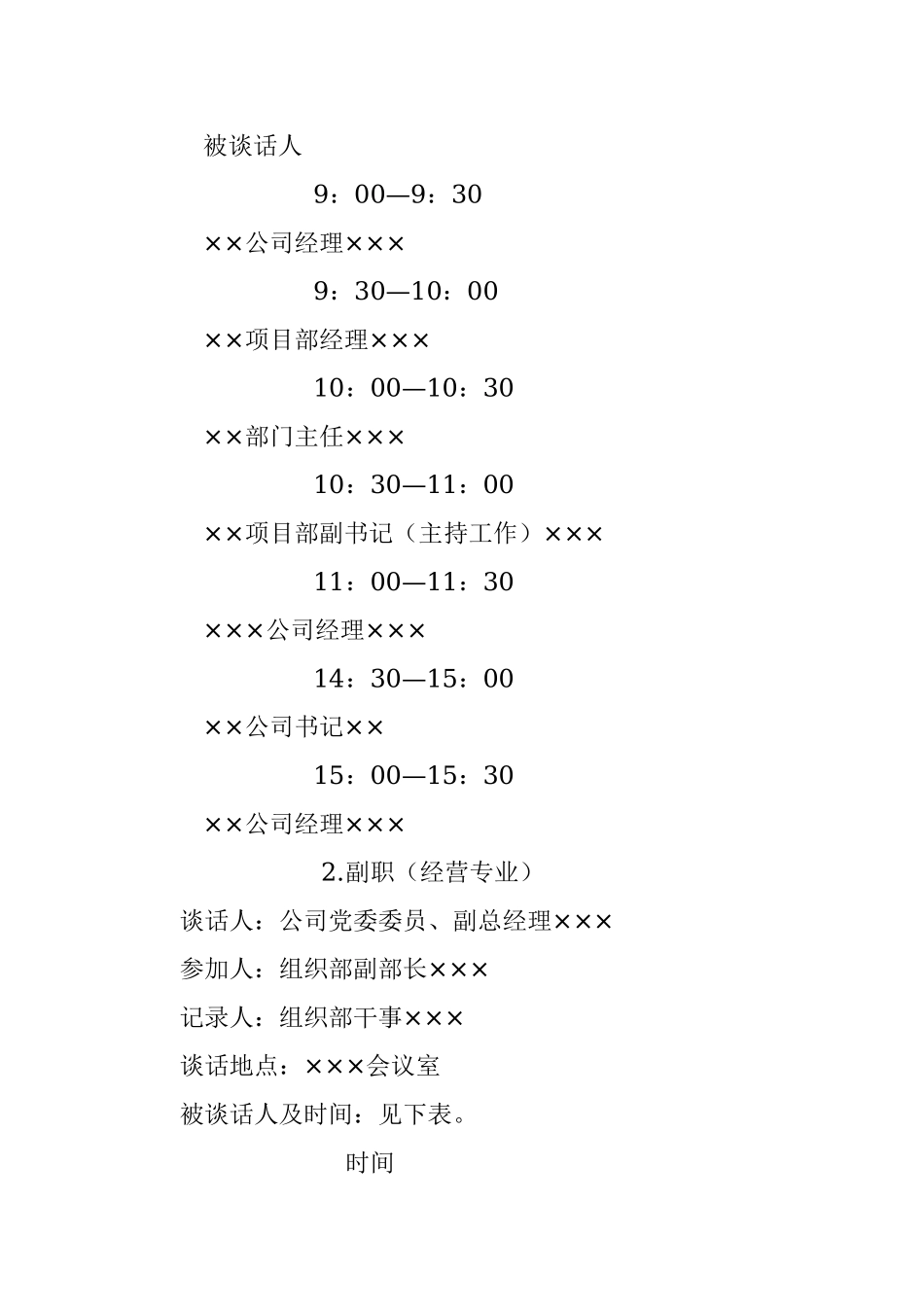 被谈话人

9：00—9：30

××公司经理×××

9：30—10：00

××项目部经理×××

10：00—10：30

××部门主任×××

10：30—11：00

××项目部副书记（主持工作）×××

11：00—11：30

×××公司经理×××

14：30—15：00

××公司书记××

15：00—15：30

××公司经理×××

2.副职（经营专业）

谈话人：公司党委委员、副总经理×××

参加人：组织部副部长×××

记录人：组织部干事×××

谈话地点：×××会议室

被谈话人及时间：见下表。

时间